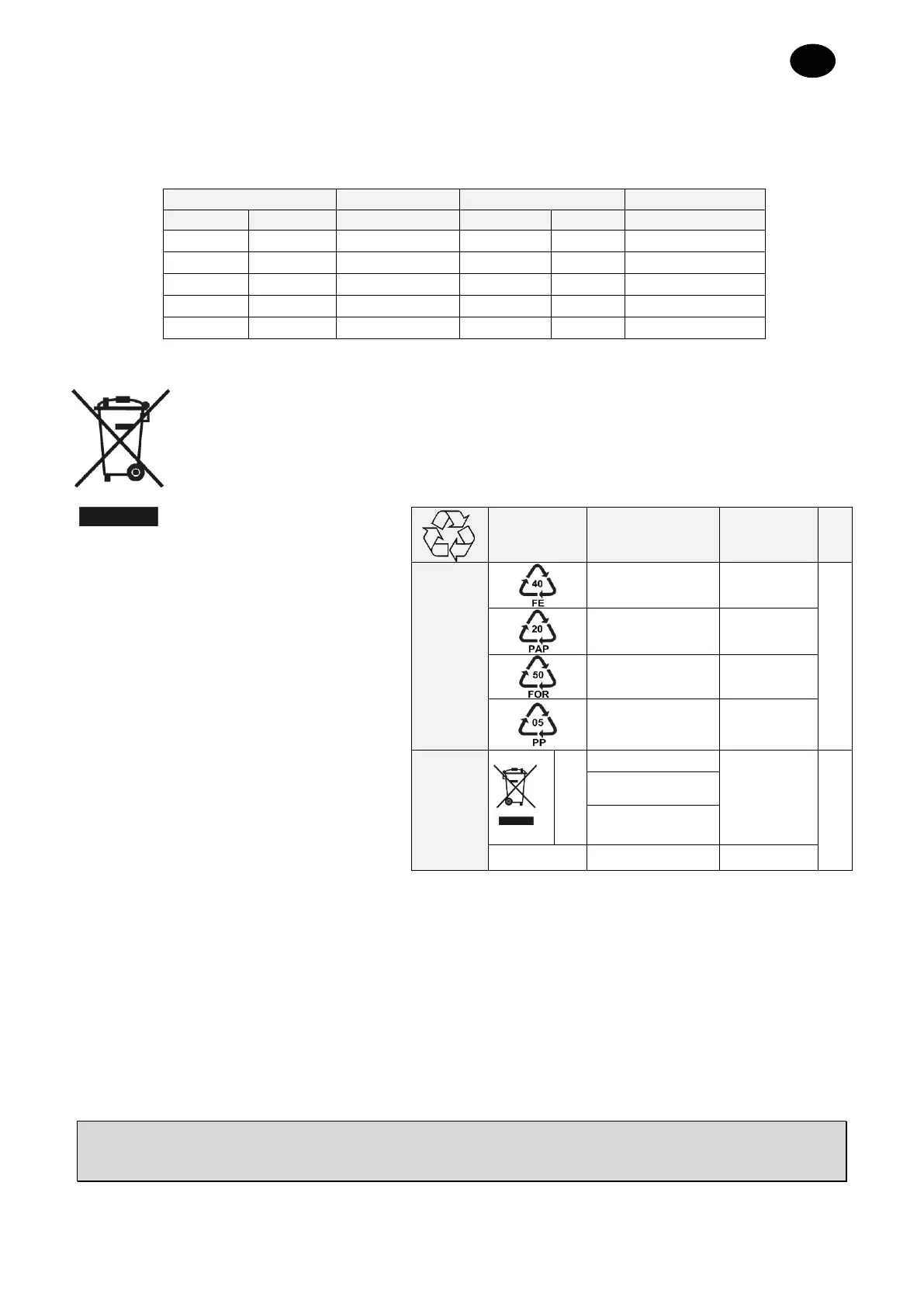 40
FE

20
PAP

50
FOR

05
PP